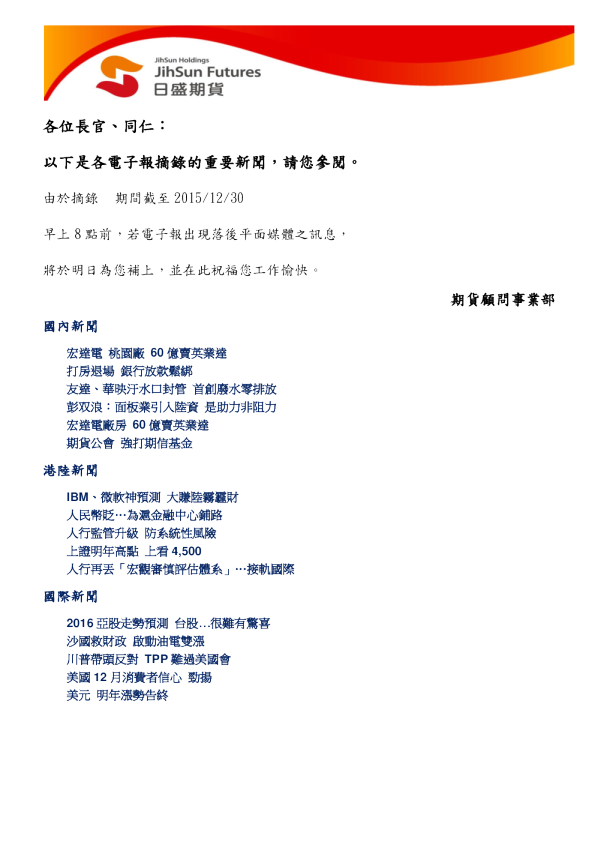 JihSun Holdings
JihSun Futures
日盛期貨

各位長官、同仁：

以下是各電子報摘錄的重要新聞，請您參閱。

由於摘錄 期間截至 2015/12/30

早上 8 點前，若電子報出現落後平面媒體之訊息，

將於明日為您補上，並在此祝福您工作愉快。

期貨顧問事業部

國內新聞

宏達電 桃園廠 60 億賣英業達
打房退場 銀行放款鬆綁
友達、華映汙水口封管 首創廢水零排放
彭双浪：面板業引入陸資 是助力非阻力
宏達電廠房 60 億賣英業達
期貨公會 強打期信基金

港陸新聞

IBM、微軟神預測 大賺陸霧霾財
人民幣貶…為滬金融中心鋪路
人行監管升級 防系統性風險
上證明年高點 上看 4,500
人行再丟「宏觀審慎評估體系」…接軌國際

國際新聞

2016 亞股走勢預測 台股…很難有驚喜
沙國救財政 啟動油電雙漲
川普帶頭反對 TPP 難過美國會
美國 12 月消費者信心 勁揚
美元 明年漲勢告終